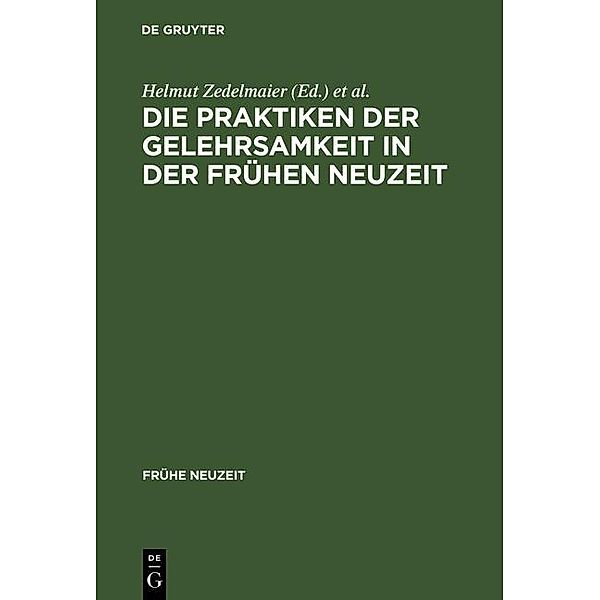 DE GRUYTER

Helmut Zedelmaier (Ed.) et al.

DIE PRAKTIKEN DER GELEHRSAMKEIT IN DER FRÜHEN NEUZEIT

FRÜHE NEUZEIT

DE
G